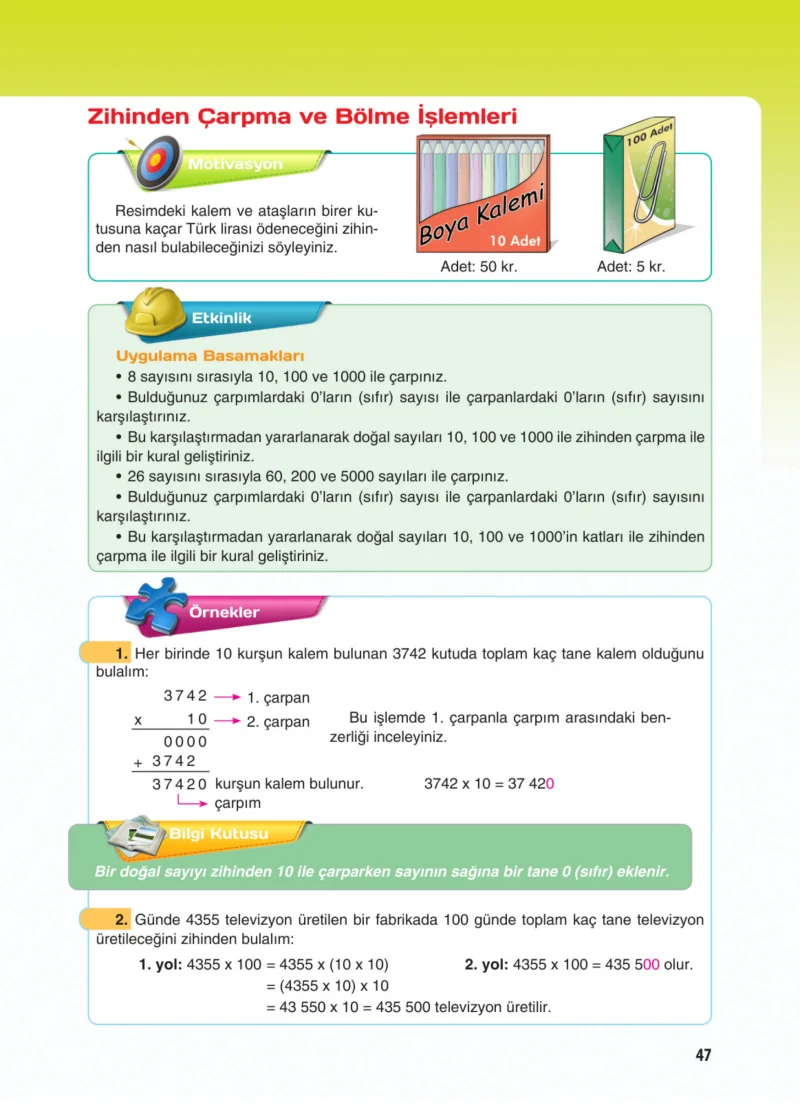 Zihinden Çarpma ve Bölme İşlemleri

Motivasyon

Resimdeki kalem ve ataşların birer kutusuna kaçar Türk lirası ödeneceğini zihinden nasıl bulabileceğinizi söyleyiniz.

Boya Kalemi
10 Adet
Adet: 50 kr.

100 Adet
Adet: 5 kr.

Etkinlik

Uygulama Basamakları
• 8 sayısını sırasıyla 10, 100 ve 1000 ile çarpınız.
• Bulduğunuz çarpımlardaki 0'ların (sıfır) sayısı ile çarpanlardaki 0'ların (sıfır) sayısını karşılaştırınız.
• Bu karşılaştırmadan yararlanarak doğal sayıları 10, 100 ve 1000 ile zihinden çarpma ile ilgili bir kural geliştiriniz.
• 26 sayısını sırasıyla 60, 200 ve 5000 sayıları ile çarpınız.
• Bulduğunuz çarpımlardaki 0'ların (sıfır) sayısı ile çarpanlardaki 0'ların (sıfır) sayısını karşılaştırınız.
• Bu karşılaştırmadan yararlanarak doğal sayıları 10, 100 ve 1000'in katları ile zihinden çarpma ile ilgili bir kural geliştiriniz.

Örnekler

1. Her birinde 10 kurşun kalem bulunan 3742 kutuda toplam kaç tane kalem olduğunu bulalım:

3742 → 1. çarpan
x 10 → 2. çarpan
0000
+ 3742
37420 kurşun kalem bulunur.
→ çarpım

Bu işlemde 1. çarpanla çarpım arasındaki benzerliği inceleyiniz.

3742 x 10 = 37 420

Bilgi Kutusu
Bir doğal sayıyı zihinden 10 ile çarparken sayının sağına bir tane 0 (sıfır) eklenir.

2. Günde 4355 televizyon üretilen bir fabrikada 100 günde toplam kaç tane televizyon üretileceğini zihinden bulalım:

1. yol: 4355 x 100 = 4355 x (10 x 10)
= (4355 x 10) x 10
= 43 550 x 10 = 435 500 televizyon üretilir.

2. yol: 4355 x 100 = 435 500 olur.

47